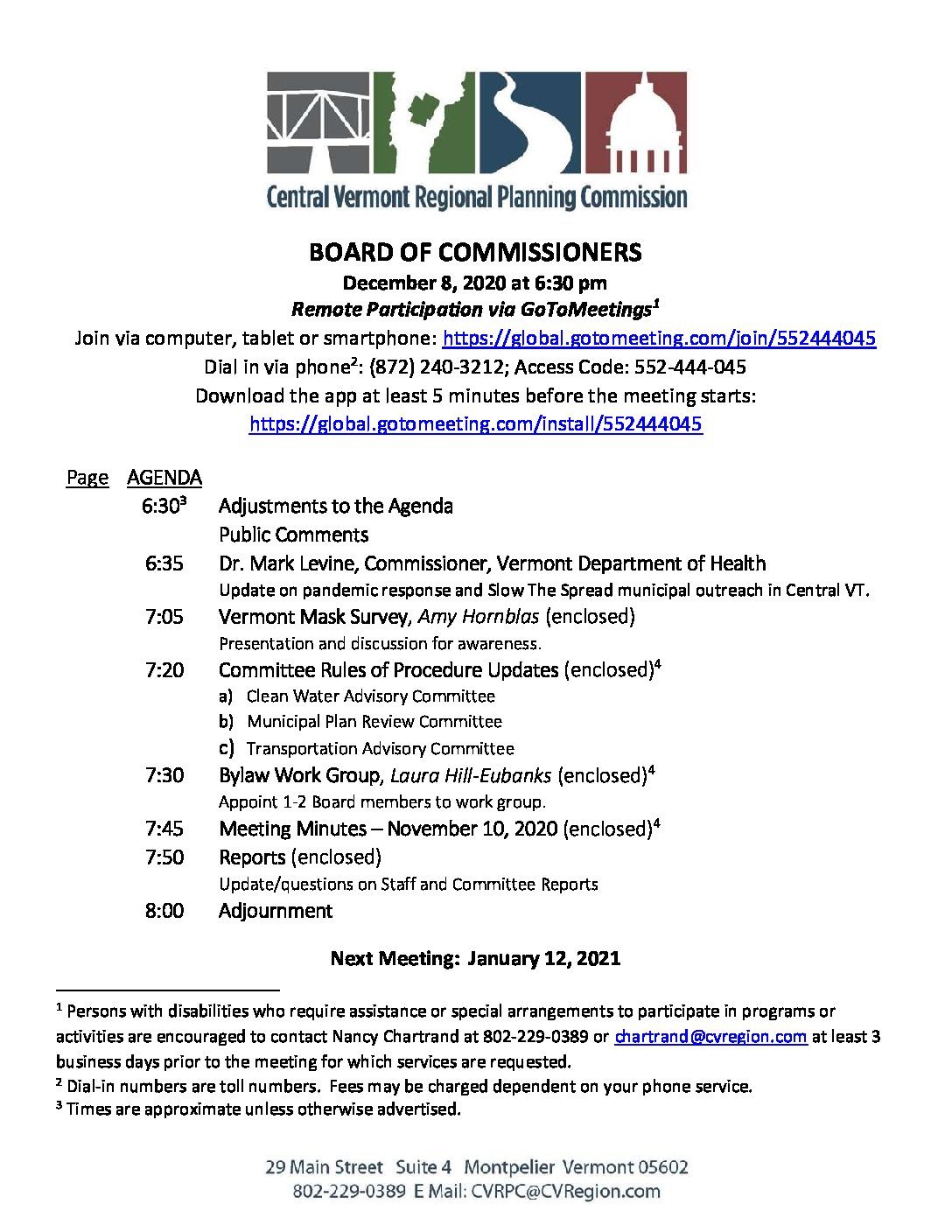 Central Vermont Regional Planning Commission

BOARD OF COMMISSIONERS
December 8, 2020 at 6:30 pm
Remote Participation via GoToMeetings$^1$
Join via computer, tablet or smartphone: https://global.gotomeeting.com/join/552444045
Dial in via phone$^2$: (872) 240-3212; Access Code: 552-444-045
Download the app at least 5 minutes before the meeting starts:
https://global.gotomeeting.com/install/552444045

Page AGENDA
6:30$^3$ Adjustments to the Agenda
Public Comments
6:35 Dr. Mark Levine, Commissioner, Vermont Department of Health
Update on pandemic response and Slow The Spread municipal outreach in Central VT.
7:05 Vermont Mask Survey, Amy Hornblas (enclosed)
Presentation and discussion for awareness.
7:20 Committee Rules of Procedure Updates (enclosed)$^4$
a) Clean Water Advisory Committee
b) Municipal Plan Review Committee
c) Transportation Advisory Committee
7:30 Bylaw Work Group, Laura Hill-Eubanks (enclosed)$^4$
Appoint 1-2 Board members to work group.
7:45 Meeting Minutes – November 10, 2020 (enclosed)$^4$
7:50 Reports (enclosed)
Update/questions on Staff and Committee Reports
8:00 Adjournment

Next Meeting: January 12, 2021

$^1$ Persons with disabilities who require assistance or special arrangements to participate in programs or activities are encouraged to contact Nancy Chartrand at 802-229-0389 or chartrand@cvregion.com at least 3 business days prior to the meeting for which services are requested.
$^2$ Dial-in numbers are toll numbers. Fees may be charged dependent on your phone service.
$^3$ Times are approximate unless otherwise advertised.

29 Main Street Suite 4 Montpelier Vermont 05602
802-229-0389 E Mail: CVRPC@CVRegion.com